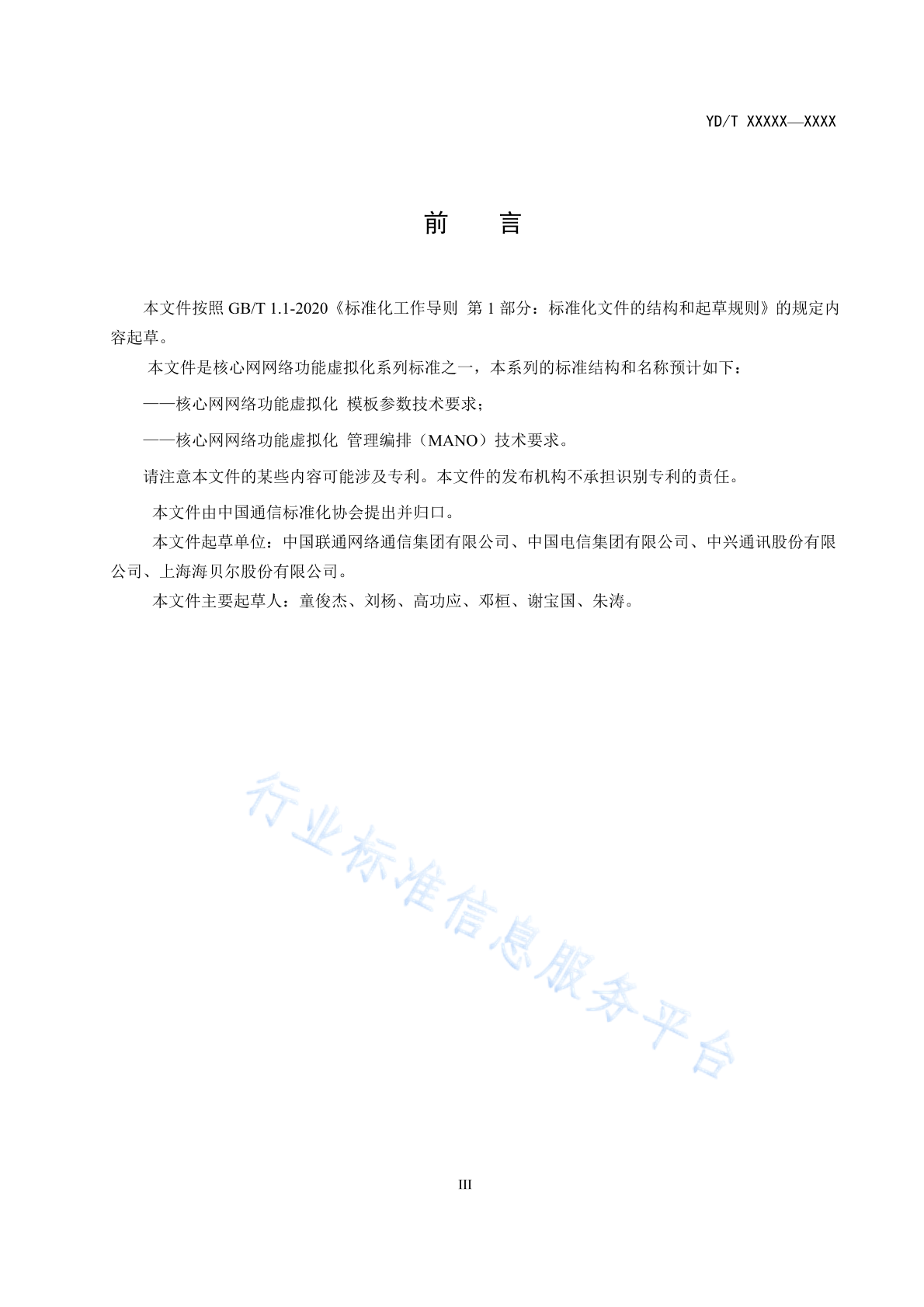 YD/T XXXXX—XXXX

前　言

本文件按照 GB/T 1.1-2020《标准化工作导则 第 1 部分：标准化文件的结构和起草规则》的规定内容起草。

本文件是核心网网络功能虚拟化系列标准之一，本系列的标准结构和名称预计如下：

——核心网网络功能虚拟化 模板参数技术要求；

——核心网网络功能虚拟化 管理编排（MANO）技术要求。

请注意本文件的某些内容可能涉及专利。本文件的发布机构不承担识别专利的责任。

本文件由中国通信标准化协会提出并归口。

本文件起草单位：中国联通网络通信集团有限公司、中国电信集团有限公司、中兴通讯股份有限公司、上海海贝尔股份有限公司。

本文件主要起草人：童俊杰、刘杨、高功应、邓桓、谢宝国、朱涛。

行业标准信息服务平台

III